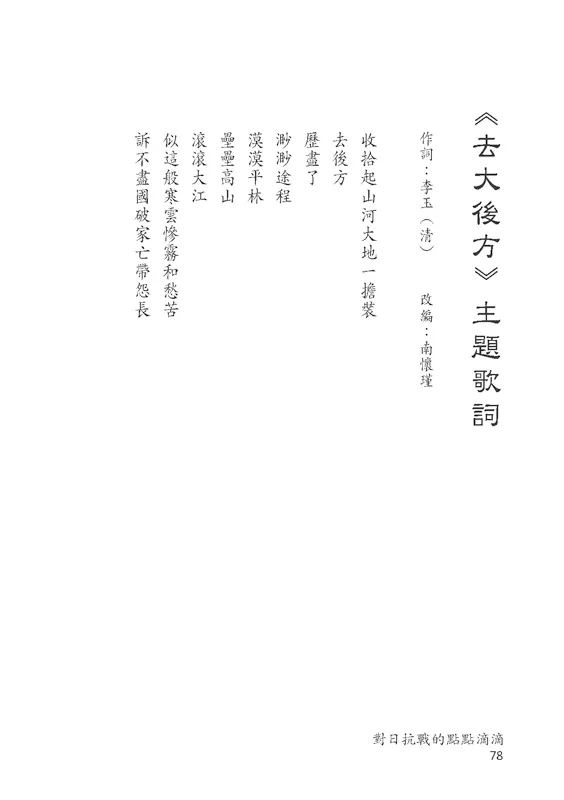 《去大後方》主題歌詞

作詞：李玉（清）　改編：南懷瑾

收拾起山河大地一擔裝
去後方
歷盡了
渺渺途程
漠漠平林
壘壘高山
滾滾大江
似這般寒雲慘霧和愁苦
訴不盡國破家亡帶怨長

對日抗戰的點點滴滴
78